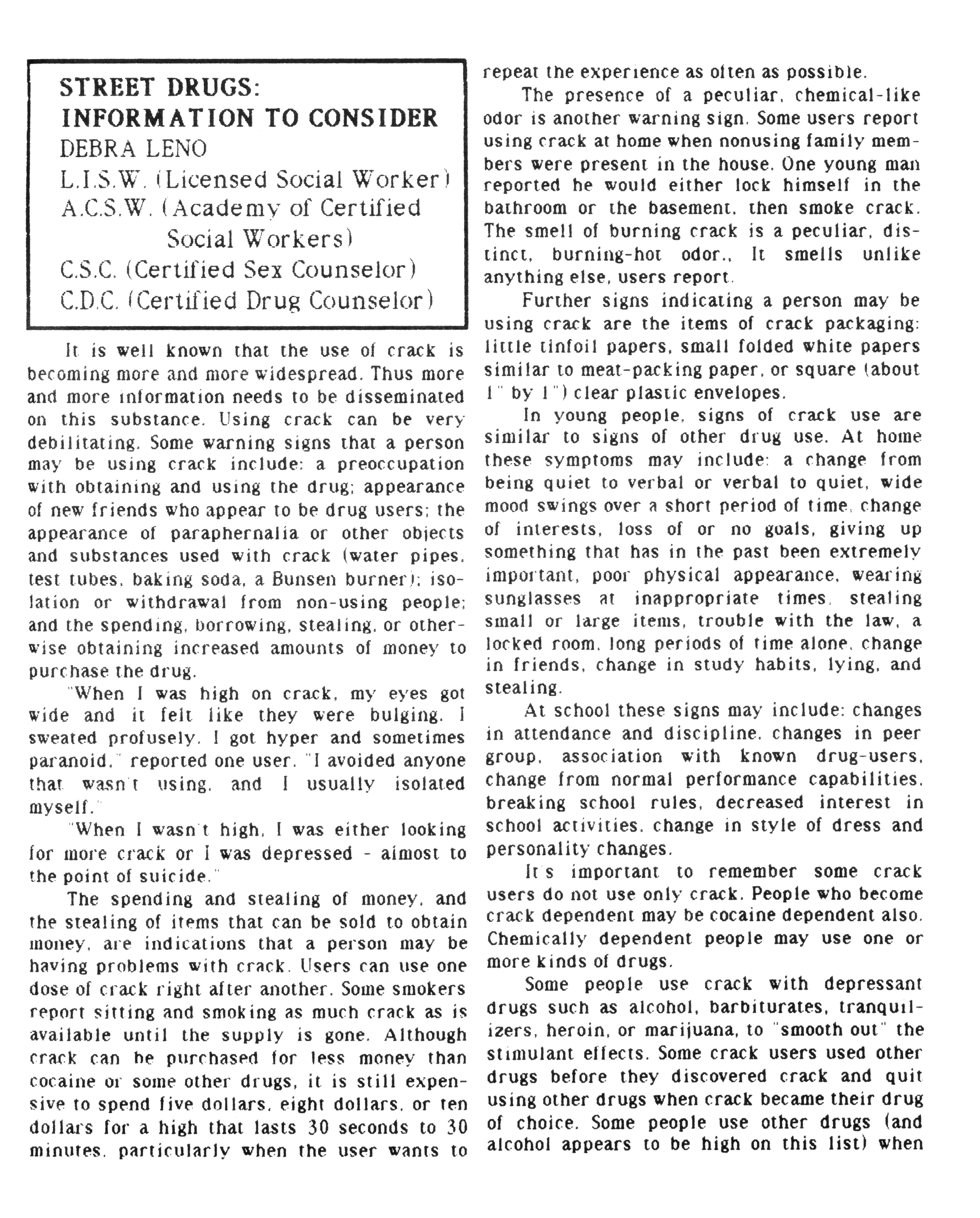 STREET DRUGS:
INFORMATION TO CONSIDER
DEBRA LENO
L.I.S.W. (Licensed Social Worker)
A.C.S.W. (Academy of Certified Social Workers)
C.S.C. (Certified Sex Counselor)
C.D.C. (Certified Drug Counselor)

It is well known that the use of crack is becoming more and more widespread. Thus more and more information needs to be disseminated on this substance. Using crack can be very debilitating. Some warning signs that a person may be using crack include: a preoccupation with obtaining and using the drug; appearance of new friends who appear to be drug users; the appearance of paraphernalia or other objects and substances used with crack (water pipes, test tubes, baking soda, a Bunsen burner); isolation or withdrawal from non-using people; and the spending, borrowing, stealing, or otherwise obtaining increased amounts of money to purchase the drug.

"When I was high on crack, my eyes got wide and it felt like they were bulging. I sweated profusely. I got hyper and sometimes paranoid," reported one user. "I avoided anyone that wasn't using, and I usually isolated myself."

"When I wasn't high, I was either looking for more crack or I was depressed - almost to the point of suicide."

The spending and stealing of money, and the stealing of items that can be sold to obtain money, are indications that a person may be having problems with crack. Users can use one dose of crack right after another. Some smokers report sitting and smoking as much crack as is available until the supply is gone. Although crack can be purchased for less money than cocaine or some other drugs, it is still expensive to spend five dollars, eight dollars, or ten dollars for a high that lasts 30 seconds to 30 minutes, particularly when the user wants to repeat the experience as often as possible.

The presence of a peculiar, chemical-like odor is another warning sign. Some users report using crack at home when nonusing family members were present in the house. One young man reported he would either lock himself in the bathroom or the basement, then smoke crack. The smell of burning crack is a peculiar, distinct, burning-hot odor., It smells unlike anything else, users report.

Further signs indicating a person may be using crack are the items of crack packaging: little tinfoil papers, small folded white papers similar to meat-packing paper, or square (about 1" by 1") clear plastic envelopes.

In young people, signs of crack use are similar to signs of other drug use. At home these symptoms may include: a change from being quiet to verbal or verbal to quiet, wide mood swings over a short period of time, change of interests, loss of or no goals, giving up something that has in the past been extremely important, poor physical appearance, wearing sunglasses at inappropriate times, stealing small or large items, trouble with the law, a locked room, long periods of time alone, change in friends, change in study habits, lying, and stealing.

At school these signs may include: changes in attendance and discipline, changes in peer group, association with known drug-users, change from normal performance capabilities, breaking school rules, decreased interest in school activities, change in style of dress and personality changes.

It's important to remember some crack users do not use only crack. People who become crack dependent may be cocaine dependent also. Chemically dependent people may use one or more kinds of drugs.

Some people use crack with depressant drugs such as alcohol, barbiturates, tranquilizers, heroin, or marijuana, to "smooth out" the stimulant effects. Some crack users used other drugs before they discovered crack and quit using other drugs when crack became their drug of choice. Some people use other drugs (and alcohol appears to be high on this list) when